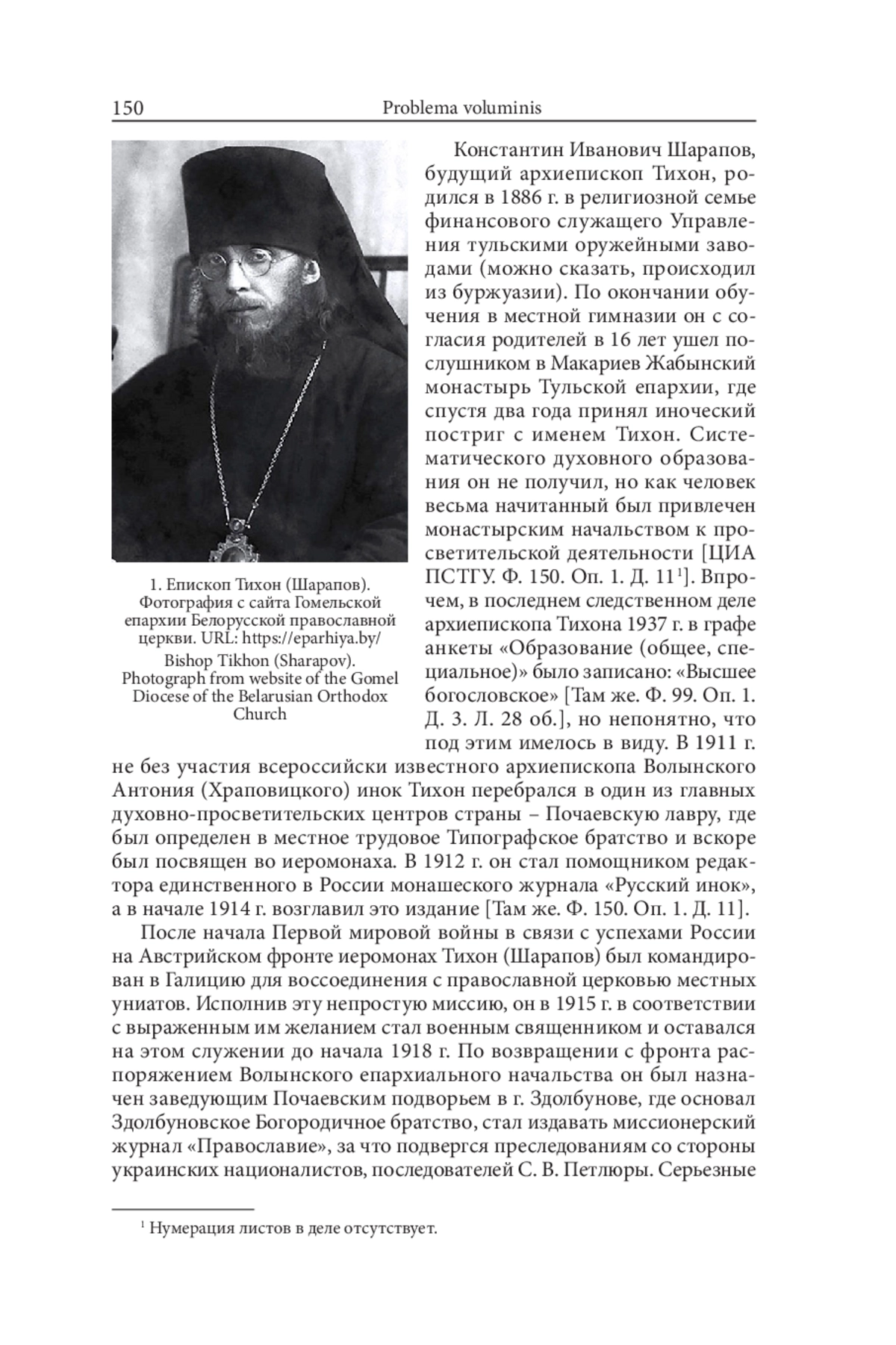 150 Problema voluminis

1. Епископ Тихон (Шарапов). Фотография с сайта Гомельской епархии Белорусской православной церкви. URL: https://eparhiya.by/

Bishop Tikhon (Sharapov). Photograph from website of the Gomel Diocese of the Belarusian Orthodox Church

Константин Иванович Шарапов, будущий архиепископ Тихон, родился в 1886 г. в религиозной семье финансового служащего Управления тульскими оружейными заводами (можно сказать, происходил из буржуазии). По окончании обучения в местной гимназии он с согласия родителей в 16 лет ушел послушником в Макариев Жабынский монастырь Тульской епархии, где спустя два года принял иноческий постриг с именем Тихон. Систематического духовного образования он не получил, но как человек весьма начитанный был привлечен монастырским начальством к просветительской деятельности [ЦИА ПСТГУ. Ф. 150. Оп. 1. Д. 11$^1$]. Впрочем, в последнем следственном деле архиепископа Тихона 1937 г. в графе анкеты «Образование (общее, специальное)» было записано: «Высшее богословское» [Там же. Ф. 99. Оп. 1. Д. 3. Л. 28 об.], но непонятно, что под этим имелось в виду. В 1911 г. не без участия всероссийски известного архиепископа Волынского Антония (Храповицкого) инок Тихон перебрался в один из главных духовно-просветительских центров страны – Почаевскую лавру, где был определен в местное трудовое Типографское братство и вскоре был посвящен во иеромонаха. В 1912 г. он стал помощником редактора единственного в России монашеского журнала «Русский инок», а в начале 1914 г. возглавил это издание [Там же. Ф. 150. Оп. 1. Д. 11].

После начала Первой мировой войны в связи с успехами России на Австрийском фронте иеромонах Тихон (Шарапов) был командирован в Галицию для воссоединения с православной церковью местных униатов. Исполнив эту непростую миссию, он в 1915 г. в соответствии с выраженным им желанием стал военным священником и оставался на этом служении до начала 1918 г. По возвращении с фронта распоряжением Волынского епархиального начальства он был назначен заведующим Почаевским подворьем в г. Здолбунове, где основал Здолбуновское Богородичное братство, стал издавать миссионерский журнал «Православие», за что подвергся преследованиям со стороны украинских националистов, последователей С. В. Петлюры. Серьезные

$^1$ Нумерация листов в деле отсутствует.